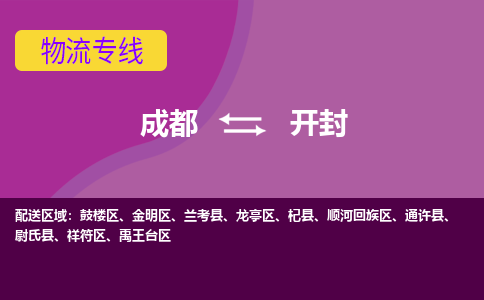 物流专线

成都 开封

配送区域：鼓楼区、金明区、兰考县、龙亭区、杞县、顺河回族区、通许县、尉氏县、祥符区、禹王台区